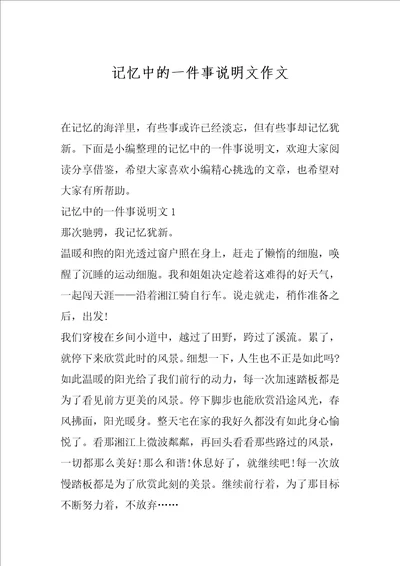 记忆中的一件事说明文作文

在记忆的海洋里，有些事或许已经淡忘，但有些事却记忆犹新。下面是小编整理的记忆中的一件事说明文，欢迎大家阅读分享借鉴，希望大家喜欢小编精心挑选的文章，也希望对大家有所帮助。

记忆中的一件事说明文 1

那次驰骋，我记忆犹新。

温暖和煦的阳光透过窗户照在身上，赶走了懒惰的细胞，唤醒了沉睡的运动细胞。我和姐姐决定趁着这难得的好天气，一起闯天涯——沿着湘江骑自行车。说走就走，稍作准备之后，出发！

我们穿梭在乡间小道中，越过了田野，跨过了溪流。累了，就停下来欣赏此时的风景。细想一下，人生也不正是如此吗?如此温暖的阳光给了我们前行的动力，每一次加速踏板都是为了看见前方更美的风景。停下脚步也能欣赏沿途风光，春风拂面，阳光暖身。整天宅在家的我好久都没有如此身心愉悦了。看那湘江上微波粼粼，再回头看看那些路过的风景，一切都那么美好!那么和谐!休息好了，就继续吧!每一次放慢踏板都是为了欣赏此刻的美景。继续前行着，为了那目标不断努力着，不放弃……